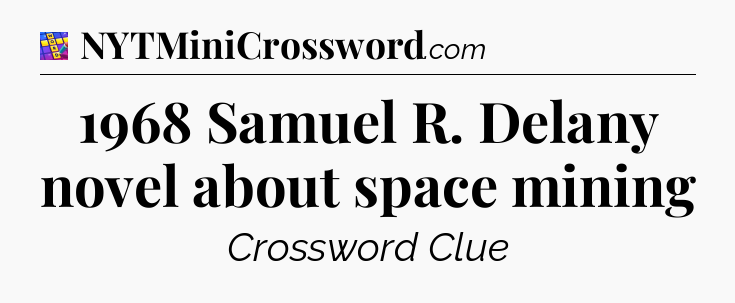 NYTMiniCrossword.com

1968 Samuel R. Delany novel about space mining

Crossword Clue